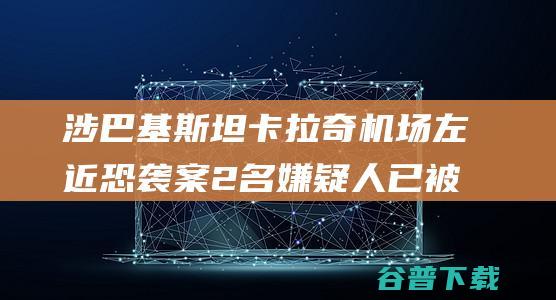 涉巴基斯坦卡拉奇机场左近恐袭案2名嫌疑人已被

谷普下载